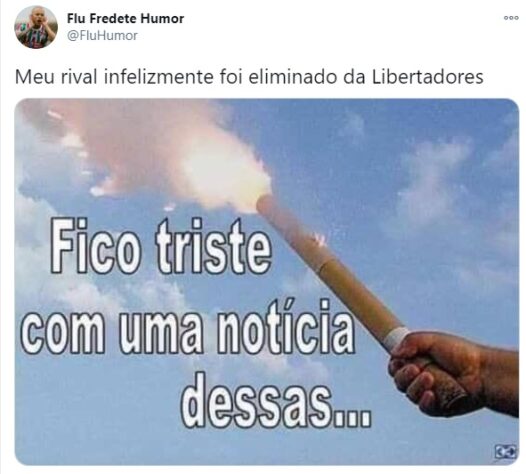 Flu Fredete Humor
@FluHumor

Meu rival infelizmente foi eliminado da Libertadores

Fico triste com uma notícia dessas...